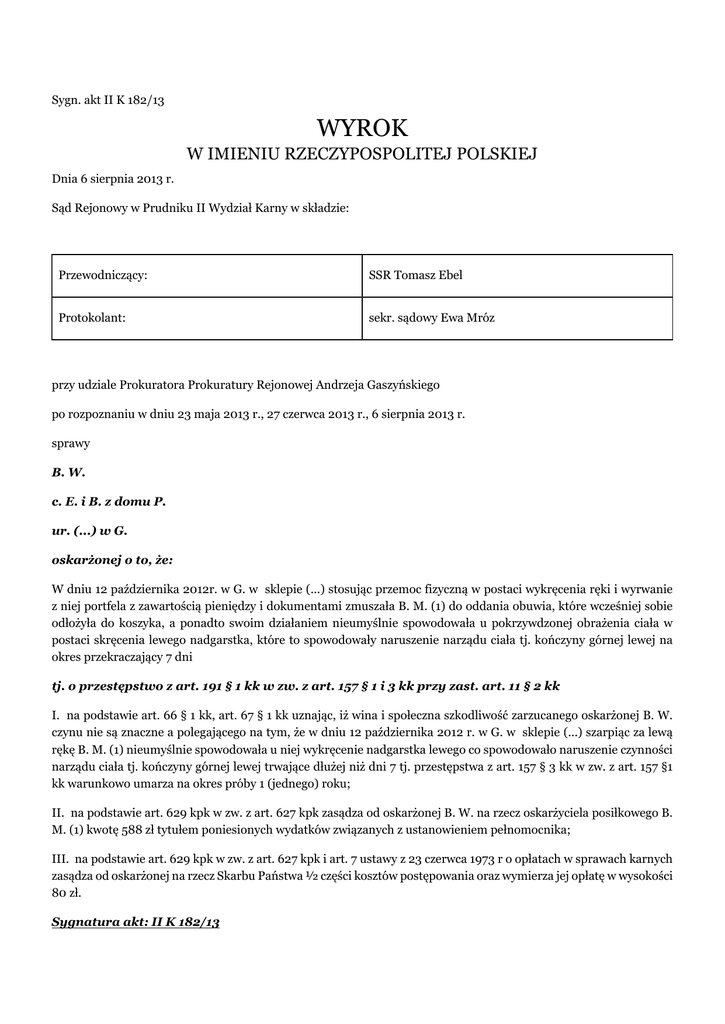 Sygn. akt II K 182/13

WYROK
W IMIENIU RZECZYPOSPOLITEJ POLSKIEJ

Dnia 6 sierpnia 2013 r.

Sąd Rejonowy w Prudniku II Wydział Karny w składzie:

| Przewodniczący: | SSR Tomasz Ebel |
|---|---|
| Protokolant: | sekr. sądowy Ewa Mróz |

przy udziale Prokuratora Prokuratury Rejonowej Andrzeja Gaszyńskiego

po rozpoznaniu w dniu 23 maja 2013 r., 27 czerwca 2013 r., 6 sierpnia 2013 r.

sprawy

B. W.

c. E. i B. z domu P.

ur. (...) w G.

oskarżonej o to, że:

W dniu 12 października 2012r. w G. w sklepie (...) stosując przemoc fizyczną w postaci wykręcenia ręki i wyrwanie z niej portfela z zawartością pieniędzy i dokumentami zmuszała B. M. (1) do oddania obuwia, które wcześniej sobie odłożyła do koszyka, a ponadto swoim działaniem nieumyślnie spowodowała u pokrzywdzonej obrażenia ciała w postaci skręcenia lewego nadgarstka, które to spowodowały naruszenie narządu ciała tj. kończyny górnej lewej na okres przekraczający 7 dni

tj. o przestępstwo z art. 191 § 1 kk w zw. z art. 157 § 1 i 3 kk przy zast. art. 11 § 2 kk

I. na podstawie art. 66 § 1 kk, art. 67 § 1 kk uznając, iż wina i społeczna szkodliwość zarzucanego oskarżonej B. W. czynu nie są znaczne a polegającego na tym, że w dniu 12 października 2012 r. w G. w sklepie (...) szarpiąc za lewą rękę B. M. (1) nieumyślnie spowodowała u niej wykręcenie nadgarstka lewego co spowodowało naruszenie czynności narządu ciała tj. kończyny górnej lewej trwające dłużej niż dni 7 tj. przestępstwa z art. 157 § 3 kk w zw. z art. 157 §1 kk warunkowo umarza na okres próby 1 (jednego) roku;

II. na podstawie art. 629 kpk w zw. z art. 627 kpk zasądza od oskarżonej B. W. na rzecz oskarżyciela posiłkowego B. M. (1) kwotę 588 zł tytułem poniesionych wydatków związanych z ustanowieniem pełnomocnika;

III. na podstawie art. 629 kpk w zw. z art. 627 kpk i art. 7 ustawy z 23 czerwca 1973 r o opłatach w sprawach karnych zasądza od oskarżonej na rzecz Skarbu Państwa ½ części kosztów postępowania oraz wymierza jej opłatę w wysokości 80 zł.

Sygnatura akt: II K 182/13